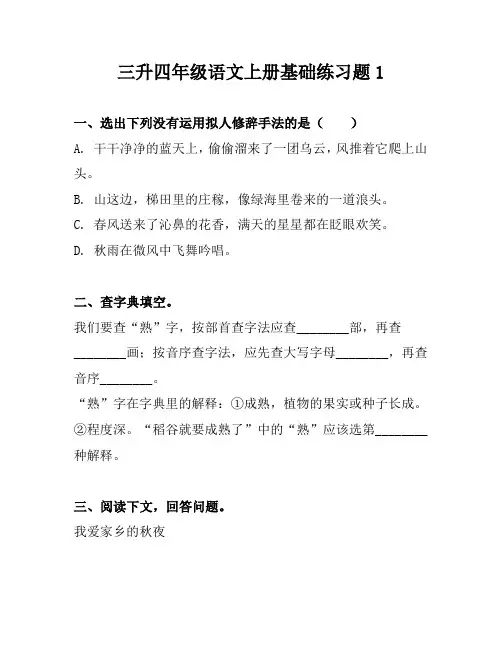 三升四年级语文上册基础练习题 1

一、选出下列没有运用拟人修辞手法的是（　　）

A. 干干净净的蓝天上，偷偷溜来了一团乌云，风推着它爬上山头。

B. 山这边，梯田里的庄稼，像绿海里卷来的一道浪头。

C. 春风送来了沁鼻的花香，满天的星星都在眨眼欢笑。

D. 秋雨在微风中飞舞吟唱。

二、查字典填空。

我们要查“熟”字，按部首查字法应查________部，再查________画；按音序查字法，应先查大写字母________，再查音序________。

“熟”字在字典里的解释：①成熟，植物的果实或种子长成。②程度深。“稻谷就要成熟了”中的“熟”应该选第________种解释。

三、阅读下文，回答问题。

我爱家乡的秋夜